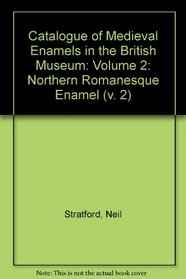 Catalogue of Medieval Enamels in the British Museum: Volume 2: Northern Romanesque Enamel (v. 2)

Stratford, Neil

Note: This is not the actual book cover